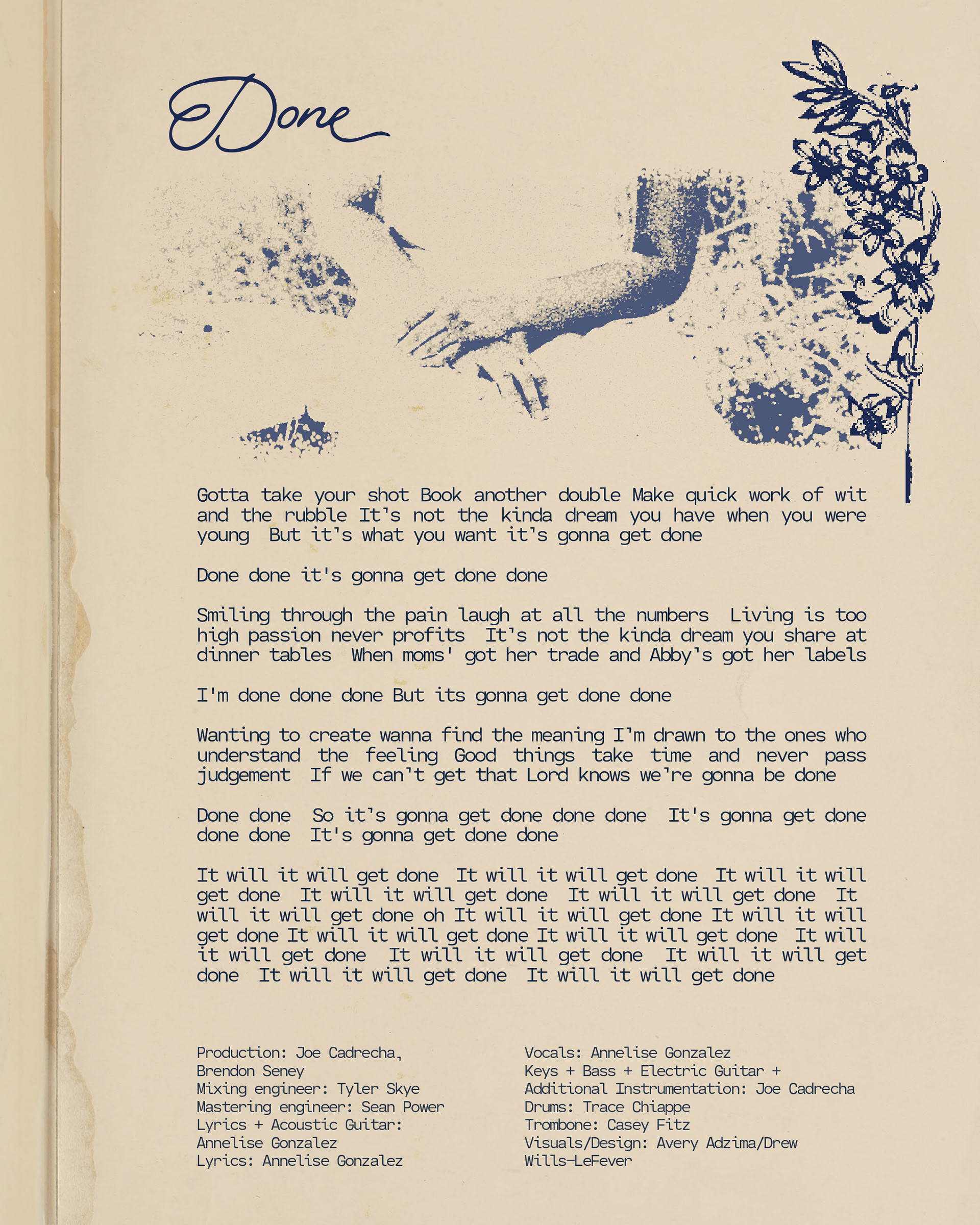 Done

Gotta take your shot Book another double Make quick work of wit and the rubble It's not the kinda dream you have when you were young But it's what you want it's gonna get done

Done done it's gonna get done done

Smiling through the pain laugh at all the numbers Living is too high passion never profits It's not the kinda dream you share at dinner tables When moms' got her trade and Abby's got her labels

I'm done done done But its gonna get done done

Wanting to create wanna find the meaning I'm drawn to the ones who understand the feeling Good things take time and never pass judgement If we can't get that Lord knows we're gonna be done

Done done So it's gonna get done done done It's gonna get done done done It's gonna get done done

It will it will get done It will it will get done It will it will get done It will it will get done It will it will get done It will it will get done oh It will it will get done It will it will get done It will it will get done It will it will get done It will it will get done It will it will get done It will it will get done It will it will get done It will it will get done

Production: Joe Cadrecha, Brendon Seney
Mixing engineer: Tyler Skye
Mastering engineer: Sean Power
Lyrics + Acoustic Guitar: Annelise Gonzalez
Lyrics: Annelise Gonzalez

Vocals: Annelise Gonzalez
Keys + Bass + Electric Guitar + Additional Instrumentation: Joe Cadrecha
Drums: Trace Chiappe
Trombone: Casey Fitz
Visuals/Design: Avery Adzima/Drew Wills-LeFever